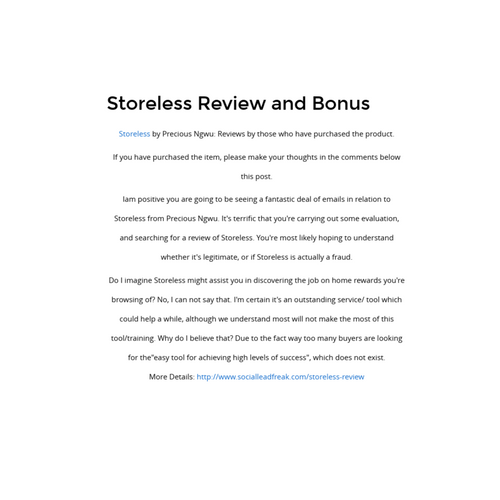 Storeless Review and Bonus

Storeless by Precious Ngwu: Reviews by those who have purchased the product.

If you have purchased the item, please make your thoughts in the comments below this post.

Iam positive you are going to be seeing a fantastic deal of emails in relation to Storeless from Precious Ngwu. It's terrific that you're carrying out some evaluation, and searching for a review of Storeless. You're most likely hoping to understand whether it's legitimate, or if Storeless is actually a fraud.

Do I imagine Storeless might assist you in discovering the job on home rewards you're browsing of? No, I can not say that. I'm certain it's an outstanding service/ tool which could help a while, although we understand most will not make the most of this tool/training. Why do I believe that? Due to the fact way too many buyers are looking for the"easy tool for achieving high levels of success", which does not exist.

More Details: http://www.socialleadfreak.com/storeless-review